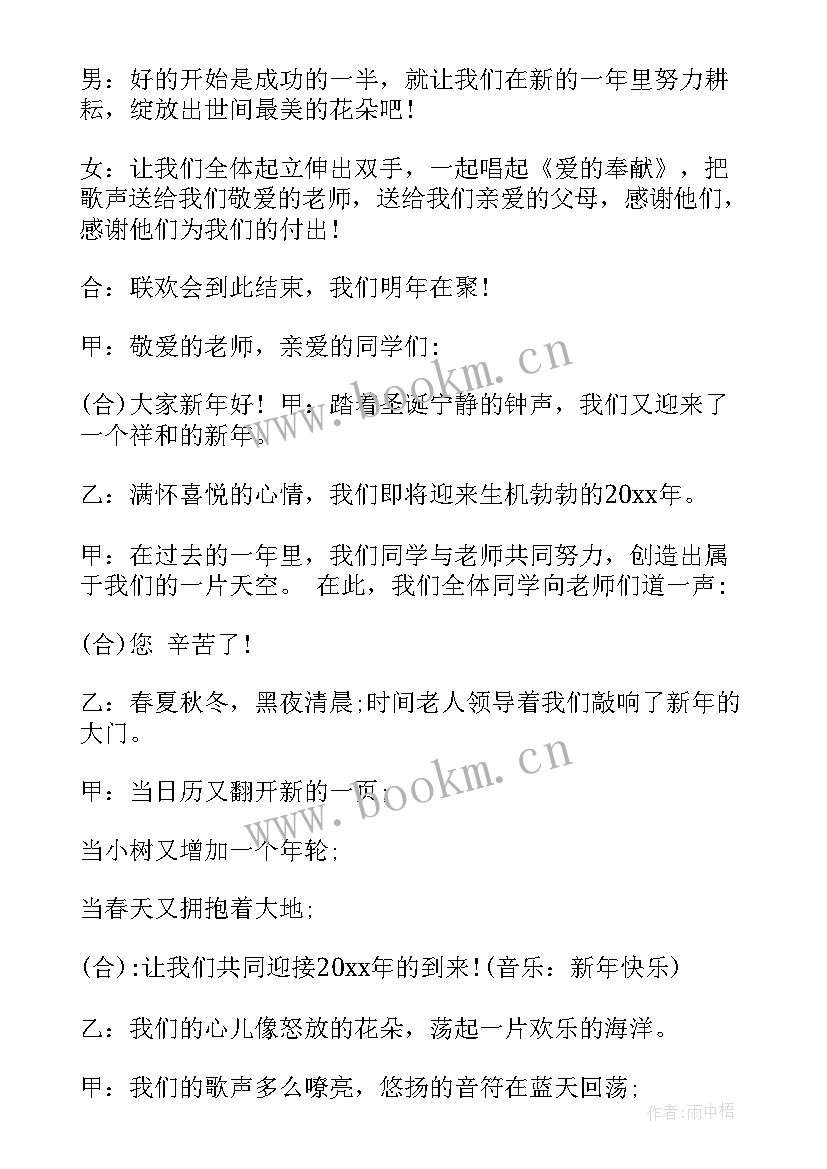 男：好的开始是成功的一半，就让我们在新的一年里努力耕耘，绽放出世间最美的花朵吧！

女：让我们全体起立伸出双手，一起唱起《爱的奉献》，把歌声送给我们敬爱的老师，送给我们亲爱的父母，感谢他们，感谢他们为我们的付出！

合：联欢会到此结束，我们明年在聚！

甲：敬爱的老师，亲爱的同学们：

(合)大家新年好！甲：踏着圣诞宁静的钟声，我们又迎来了一个祥和的新年。

乙：满怀喜悦的心情，我们即将迎来生机勃勃的20xx年。

甲：在过去的一年里，我们同学与老师共同努力，创造出属于我们的一片天空。 在此，我们全体同学向老师们道一声：

(合)您 辛苦了！

乙：春夏秋冬，黑夜清晨;时间老人领导着我们敲响了新年的大门。

甲：当日历又翻开新的一页;

当小树又增加一个年轮;

当春天又拥抱着大地;

(合):让我们共同迎接20xx年的到来!(音乐：新年快乐)

乙：我们的心儿像怒放的花朵，荡起一片欢乐的海洋。

甲：我们的歌声多么嘹亮，悠扬的音符在蓝天回荡;

www.bookm.cn

www.bookm.cn

作者:雨中梧